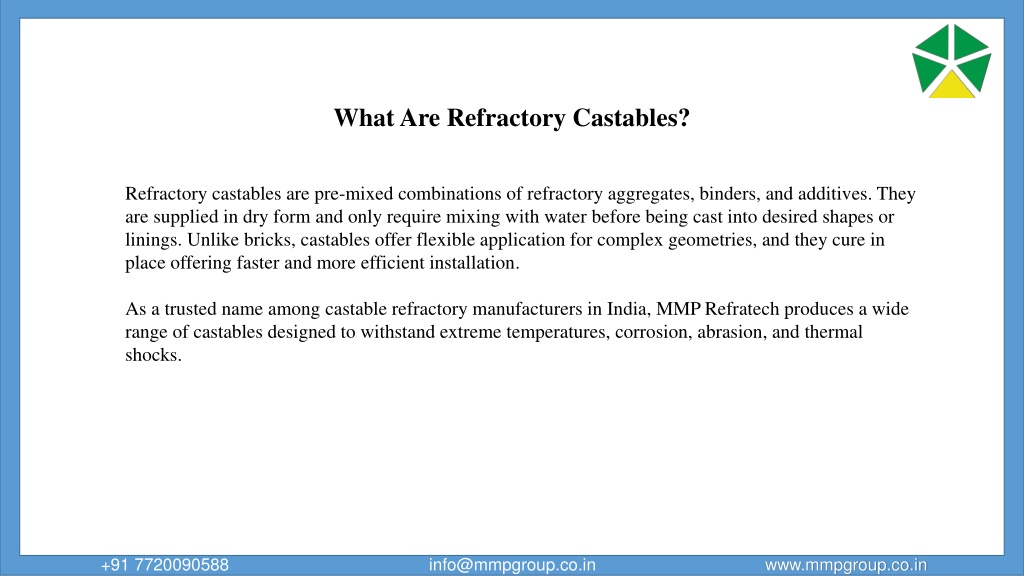 What Are Refractory Castables?

Refractory castables are pre-mixed combinations of refractory aggregates, binders, and additives. They are supplied in dry form and only require mixing with water before being cast into desired shapes or linings. Unlike bricks, castables offer flexible application for complex geometries, and they cure in place offering faster and more efficient installation.

As a trusted name among castable refractory manufacturers in India, MMP Refratech produces a wide range of castables designed to withstand extreme temperatures, corrosion, abrasion, and thermal shocks.

+91 7720090588
info@mmpgroup.co.in
www.mmpgroup.co.in